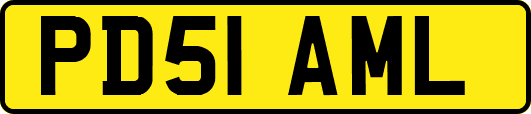 PD51 AML